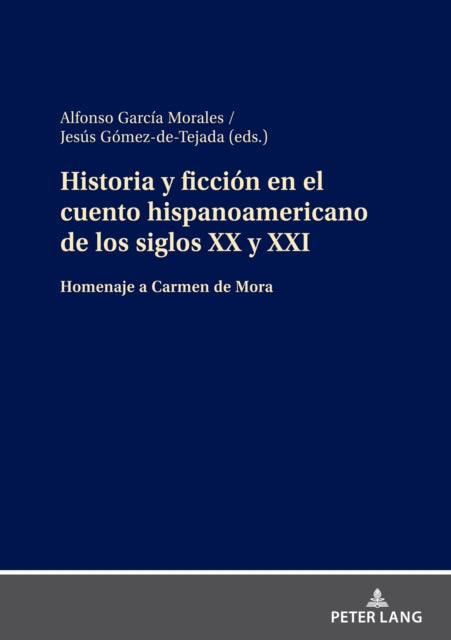 Alfonso García Morales /
Jesús Gómez-de-Tejada (eds.)

Historia y ficción en el cuento hispanoamericano de los siglos XX y XXI

Homenaje a Carmen de Mora

PETER LANG